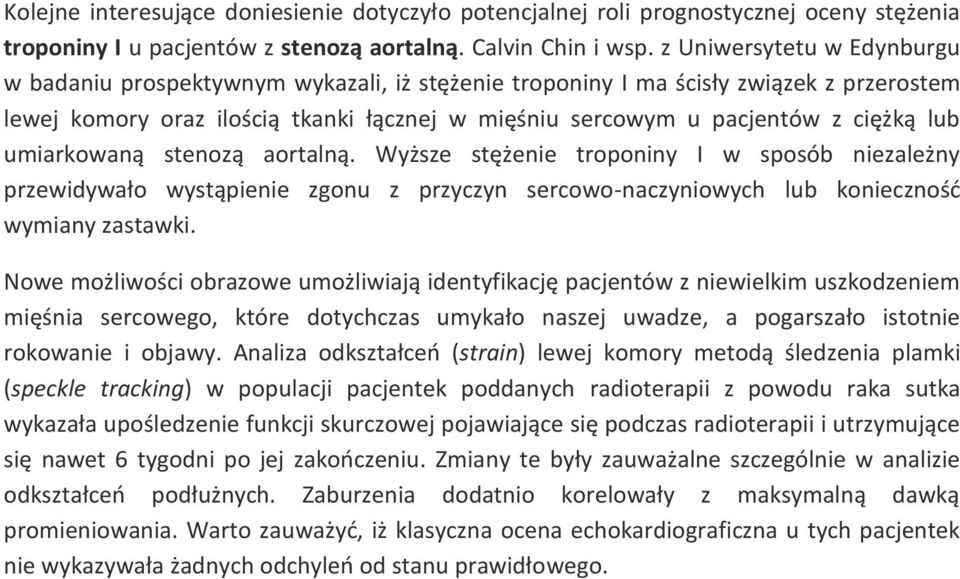 Kolejne interesujące doniesienie dotyczyło potencjalnej roli prognostycznej oceny stężenia troponiny I u pacjentów z stenozą aortalną. Calvin Chin i wsp. z Uniwersytetu w Edynburgu w badaniu prospektywnym wykazali, iż stężenie troponiny I ma ścisły związek z przerostem lewej komory oraz ilością tkanki łącznej w mięśniu sercowym u pacjentów z ciężką lub umiarkowaną stenozą aortalną. Wyższe stężenie troponiny I w sposób niezależny przewidywało wystąpienie zgonu z przyczyn sercowo-naczyniowych lub konieczność wymiany zastawki.

Nowe możliwości obrazowe umożliwiają identyfikację pacjentów z niewielkim uszkodzeniem mięśnia sercowego, które dotychczas umykało naszej uwadze, a pogarszało istotnie rokowanie i objawy. Analiza odkształceń (strain) lewej komory metodą śledzenia plamki (speckle tracking) w populacji pacjentek poddanych radioterapii z powodu raka sutka wykazała upośledzenie funkcji skurczowej pojawiające się podczas radioterapii i utrzymujące się nawet 6 tygodni po jej zakończeniu. Zmiany te były zauważalne szczególnie w analizie odkształceń podłużnych. Zaburzenia dodatnio korelowały z maksymalną dawką promieniowania. Warto zauważyć, iż klasyczna ocena echokardiograficzna u tych pacjentek nie wykazywała żadnych odchyleń od stanu prawidłowego.